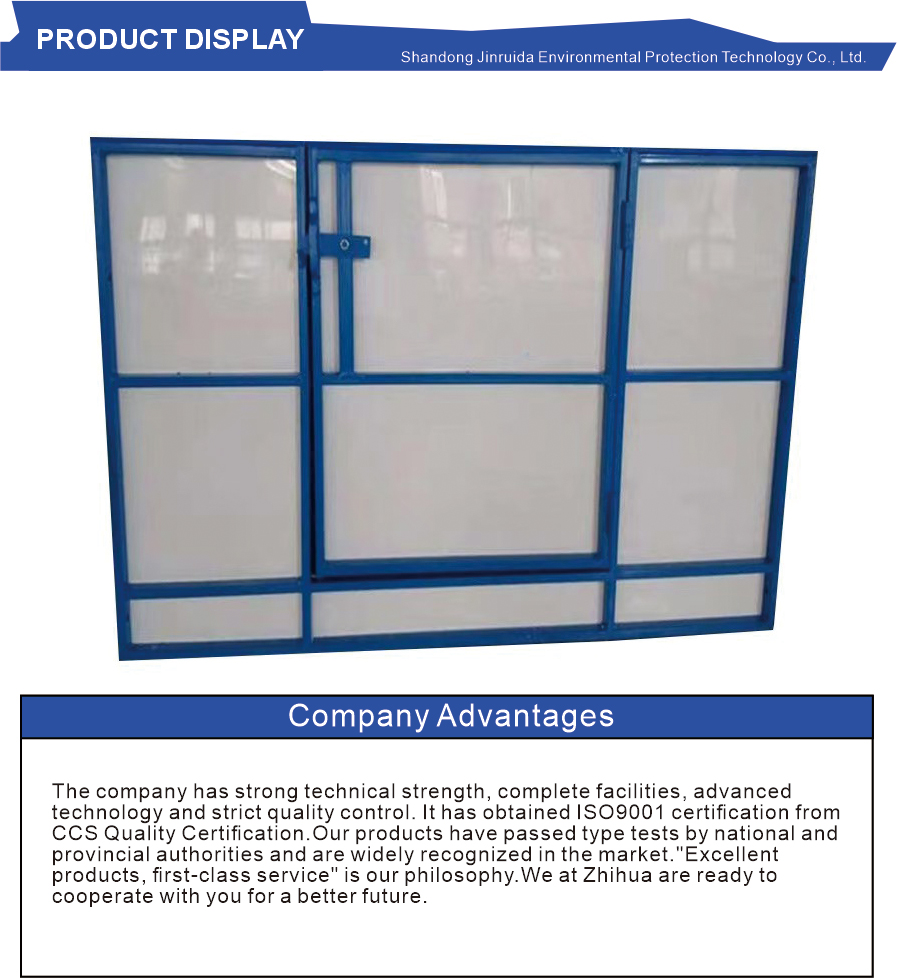 PRODUCT DISPLAY

Shandong Jinruida Environmental Protection Technology Co., Ltd.

Company Advantages

The company has strong technical strength, complete facilities, advanced technology and strict quality control. It has obtained ISO9001 certification from CCS Quality Certification.Our products have passed type tests by national and provincial authorities and are widely recognized in the market."Excellent products, first-class service" is our philosophy.We at Zhihua are ready to cooperate with you for a better future.